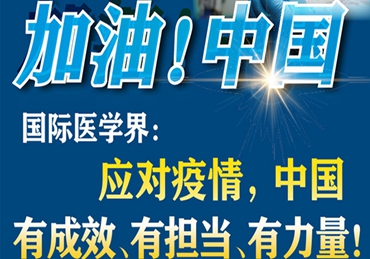 加油！中国

国际医学界：

应对疫情，中国
有成效、有担当、有力量！